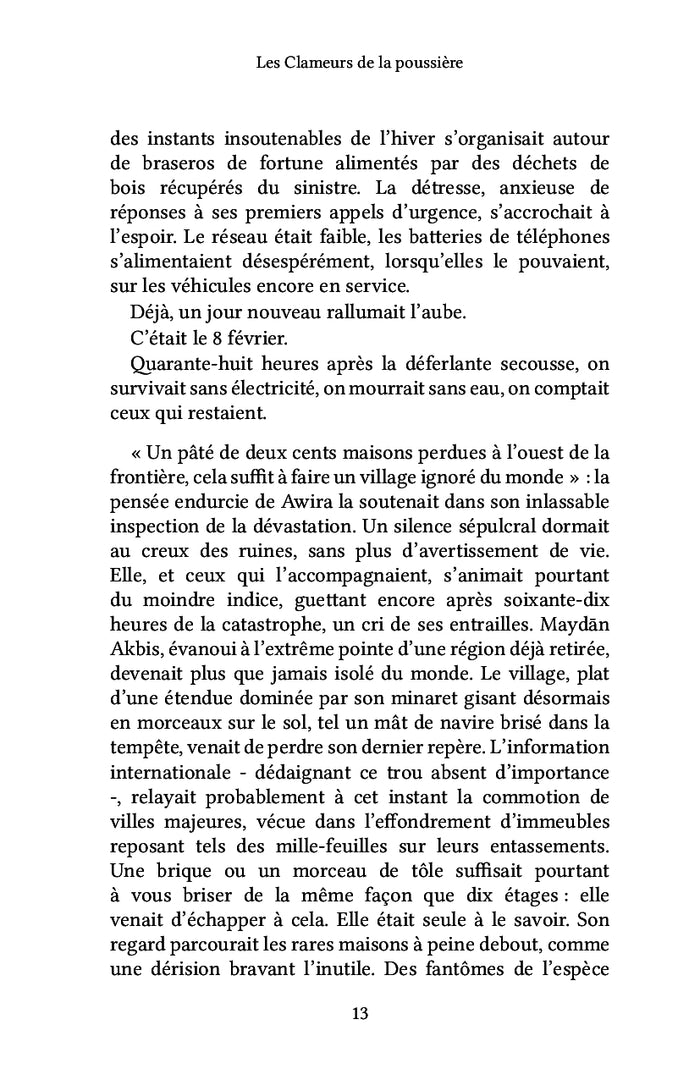 Les Clameurs de la poussière

des instants insoutenables de l'hiver s'organisait autour de braseros de fortune alimentés par des déchets de bois récupérés du sinistre. La détresse, anxieuse de réponses à ses premiers appels d'urgence, s'accrochait à l'espoir. Le réseau était faible, les batteries de téléphones s'alimentaient désespérément, lorsqu'elles le pouvaient, sur les véhicules encore en service.

Déjà, un jour nouveau rallumait l'aube.

C'était le 8 février.

Quarante-huit heures après la déferlante secousse, on survivait sans électricité, on mourrait sans eau, on comptait ceux qui restaient.

« Un pâté de deux cents maisons perdues à l'ouest de la frontière, cela suffit à faire un village ignoré du monde » : la pensée endurcie de Awira la soutenait dans son inlassable inspection de la dévastation. Un silence sépulcral dormait au creux des ruines, sans plus d'avertissement de vie. Elle, et ceux qui l'accompagnaient, s'animait pourtant du moindre indice, guettant encore après soixante-dix heures de la catastrophe, un cri de ses entrailles. Maydān Akbis, évanoui à l'extrême pointe d'une région déjà retirée, devenait plus que jamais isolé du monde. Le village, plat d'une étendue dominée par son minaret gisant désormais en morceaux sur le sol, tel un mât de navire brisé dans la tempête, venait de perdre son dernier repère. L'information internationale - dédaignant ce trou absent d'importance -, relayait probablement à cet instant la commotion de villes majeures, vécue dans l'effondrement d'immeubles reposant tels des mille-feuilles sur leurs entassements. Une brique ou un morceau de tôle suffisait pourtant à vous briser de la même façon que dix étages : elle venait d'échapper à cela. Elle était seule à le savoir. Son regard parcourait les rares maisons à peine debout, comme une dérision bravant l'inutile. Des fantômes de l'espèce

13